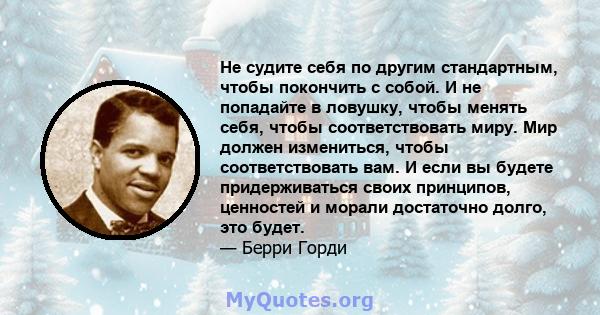 Не судите себя по другим стандартным, чтобы покончить с собой. И не попадайте в ловушку, чтобы менять себя, чтобы соответствовать миру. Мир должен измениться, чтобы соответствовать вам. И если вы будете придерживаться своих принципов, ценностей и морали достаточно долго, это будет.
— Берри Горди

MyQuotes.org